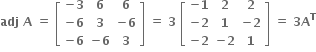 $\text{adj } A = \begin{bmatrix} -3 & 6 & 6 \\ -6 & 3 & -6 \\ -6 & -6 & 3 \end{bmatrix} = 3\begin{bmatrix} -1 & 2 & 2 \\ -2 & 1 & -2 \\ -2 & -2 & 1 \end{bmatrix} = 3A^T$